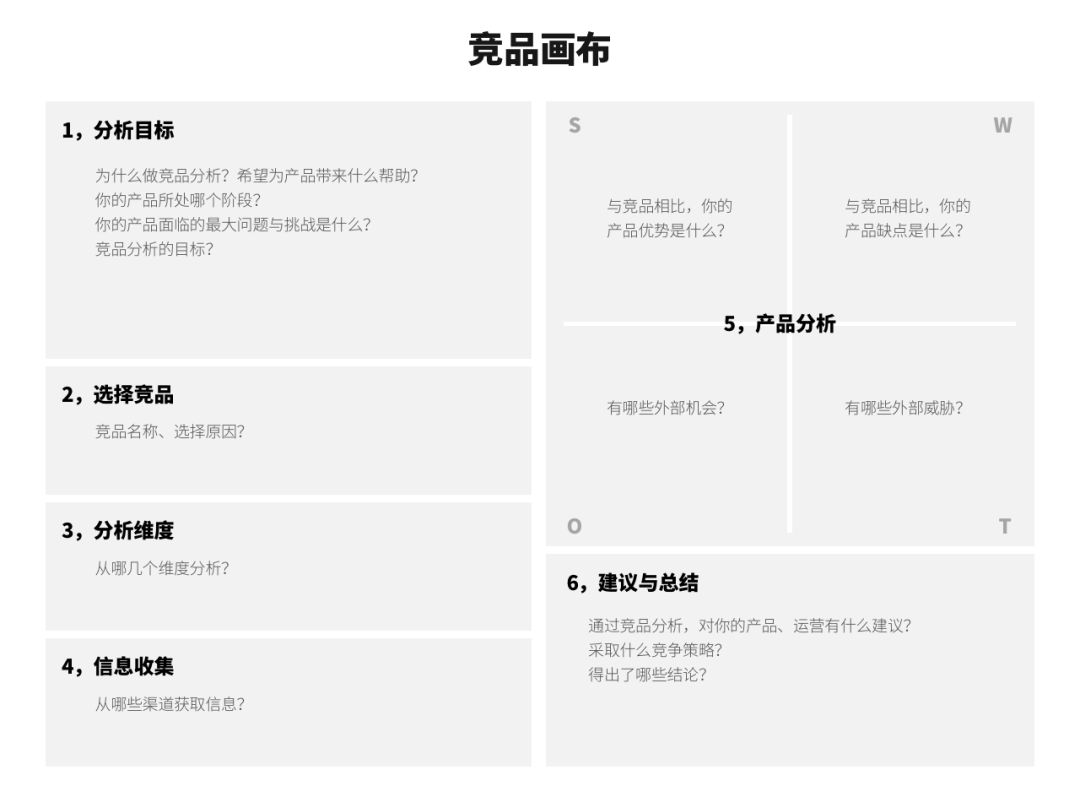 竞品画布

1，分析目标

为什么做竞品分析？希望为产品带来什么帮助？
你的产品所处哪个阶段？
你的产品面临的最大问题与挑战是什么？
竞品分析的目标？

2，选择竞品

竞品名称、选择原因？

3，分析维度

从哪几个维度分析？

4，信息收集

从哪些渠道获取信息？

S

W

与竞品相比，你的产品优势是什么？

与竞品相比，你的产品缺点是什么？

5，产品分析

有哪些外部机会？

有哪些外部威胁？

O

T

6，建议与总结

通过竞品分析，对你的产品、运营有什么建议？
采取什么竞争策略？
得出了哪些结论？